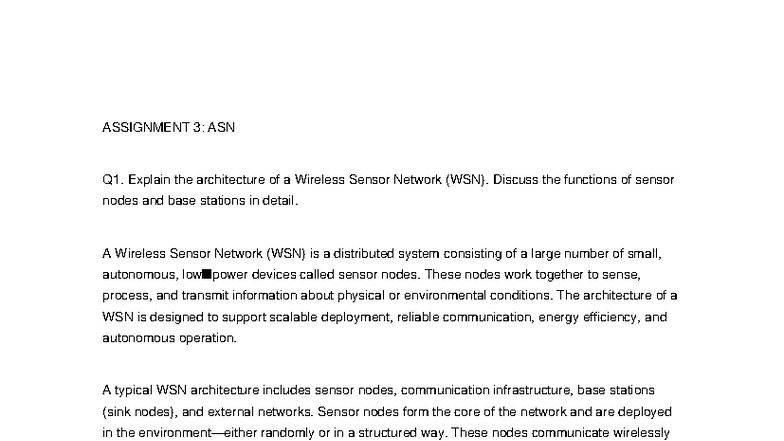 ASSIGNMENT 3: ASN

Q1. Explain the architecture of a Wireless Sensor Network (WSN). Discuss the functions of sensor nodes and base stations in detail.

A Wireless Sensor Network (WSN) is a distributed system consisting of a large number of small, autonomous, low■power devices called sensor nodes. These nodes work together to sense, process, and transmit information about physical or environmental conditions. The architecture of a WSN is designed to support scalable deployment, reliable communication, energy efficiency, and autonomous operation.

A typical WSN architecture includes sensor nodes, communication infrastructure, base stations (sink nodes), and external networks. Sensor nodes form the core of the network and are deployed in the environment—either randomly or in a structured way. These nodes communicate wirelessly